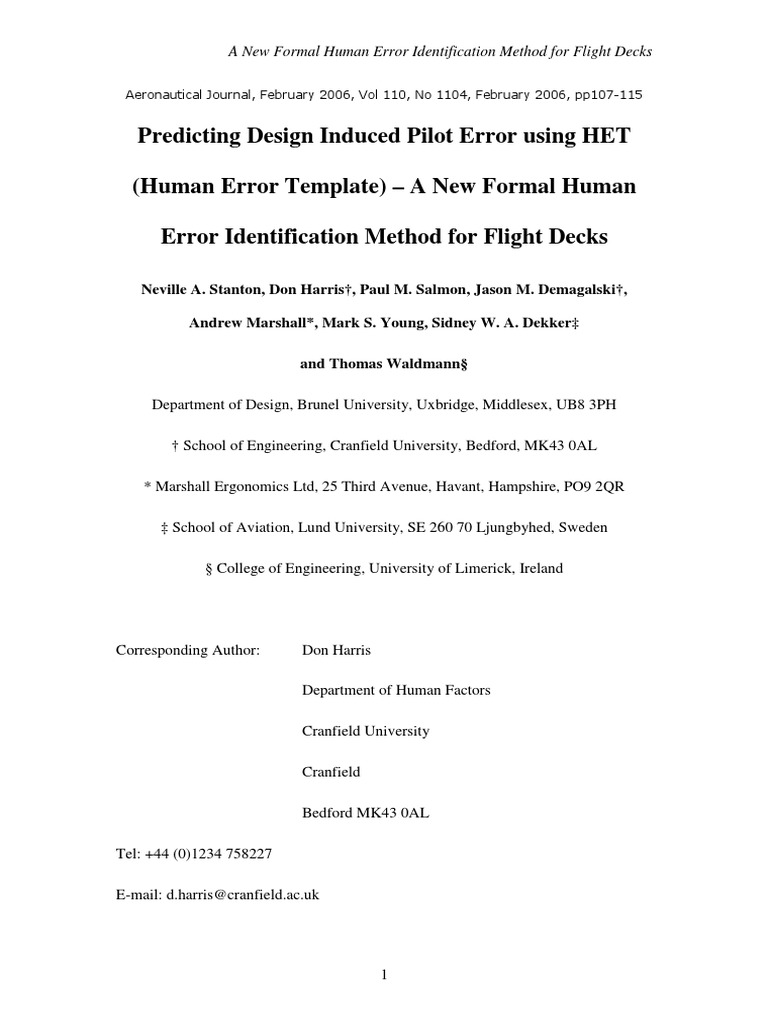 A New Formal Human Error Identification Method for Flight Decks

Aeronautical Journal, February 2006, Vol 110, No 1104, February 2006, pp107-115

Predicting Design Induced Pilot Error using HET (Human Error Template) – A New Formal Human Error Identification Method for Flight Decks

Neville A. Stanton, Don Harris†, Paul M. Salmon, Jason M. Demagalski†, Andrew Marshall*, Mark S. Young, Sidney W. A. Dekker‡ and Thomas Waldmann§

Department of Design, Brunel University, Uxbridge, Middlesex, UB8 3PH

† School of Engineering, Cranfield University, Bedford, MK43 0AL

* Marshall Ergonomics Ltd, 25 Third Avenue, Havant, Hampshire, PO9 2QR

‡ School of Aviation, Lund University, SE 260 70 Ljungbyhed, Sweden

§ College of Engineering, University of Limerick, Ireland

Corresponding Author: Don Harris

Department of Human Factors

Cranfield University

Cranfield

Bedford MK43 0AL

Tel: +44 (0)1234 758227

E-mail: d.harris@cranfield.ac.uk

1